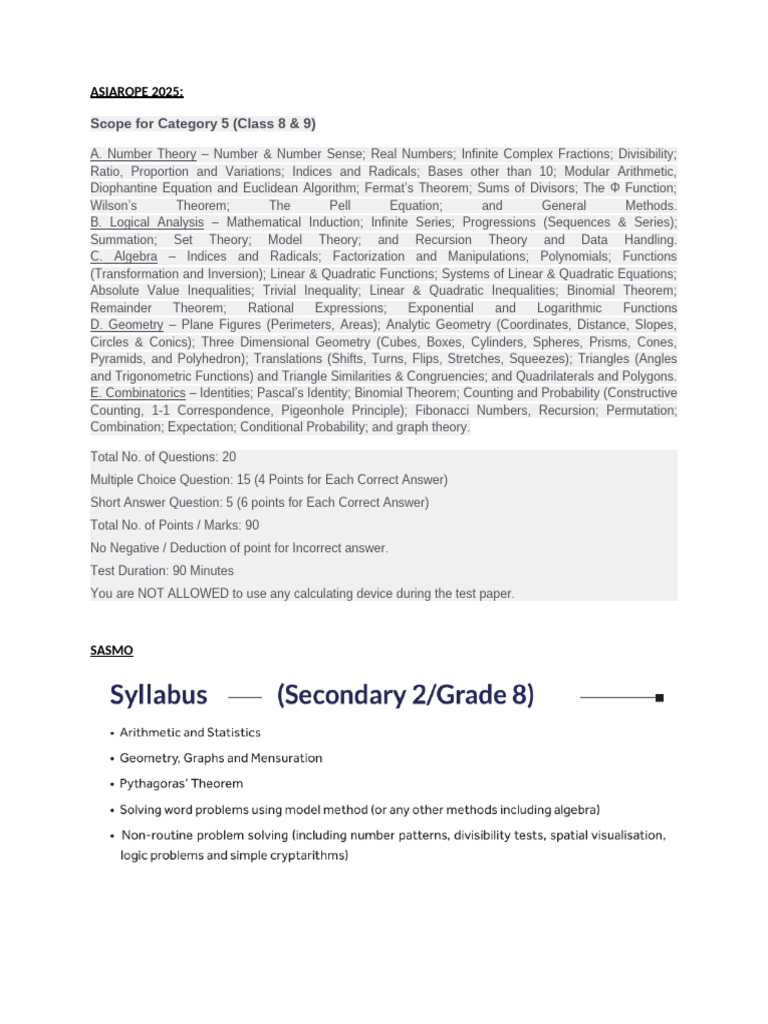 ASIAROPE 2025:

Scope for Category 5 (Class 8 & 9)

A. Number Theory – Number & Number Sense; Real Numbers; Infinite Complex Fractions; Divisibility; Ratio, Proportion and Variations; Indices and Radicals; Bases other than 10; Modular Arithmetic, Diophantine Equation and Euclidean Algorithm; Fermat's Theorem; Sums of Divisors; The Φ Function; Wilson's Theorem; The Pell Equation; and General Methods.
B. Logical Analysis – Mathematical Induction; Infinite Series; Progressions (Sequences & Series); Summation; Set Theory; Model Theory; and Recursion Theory and Data Handling.
C. Algebra – Indices and Radicals; Factorization and Manipulations; Polynomials; Functions (Transformation and Inversion); Linear & Quadratic Functions; Systems of Linear & Quadratic Equations; Absolute Value Inequalities; Trivial Inequality; Linear & Quadratic Inequalities; Binomial Theorem; Remainder Theorem; Rational Expressions; Exponential and Logarithmic Functions
D. Geometry – Plane Figures (Perimeters, Areas); Analytic Geometry (Coordinates, Distance, Slopes, Circles & Conics); Three Dimensional Geometry (Cubes, Boxes, Cylinders, Spheres, Prisms, Cones, Pyramids, and Polyhedron); Translations (Shifts, Turns, Flips, Stretches, Squeezes); Triangles (Angles and Trigonometric Functions) and Triangle Similarities & Congruencies; and Quadrilaterals and Polygons.
E. Combinatorics – Identities; Pascal's Identity; Binomial Theorem; Counting and Probability (Constructive Counting, 1-1 Correspondence, Pigeonhole Principle); Fibonacci Numbers, Recursion; Permutation; Combination; Expectation; Conditional Probability; and graph theory.

Total No. of Questions: 20
Multiple Choice Question: 15 (4 Points for Each Correct Answer)
Short Answer Question: 5 (6 points for Each Correct Answer)
Total No. of Points / Marks: 90
No Negative / Deduction of point for Incorrect answer.
Test Duration: 90 Minutes
You are NOT ALLOWED to use any calculating device during the test paper.

SASMO

Syllabus (Secondary 2/Grade 8)

• Arithmetic and Statistics
• Geometry, Graphs and Mensuration
• Pythagoras' Theorem
• Solving word problems using model method (or any other methods including algebra)
• Non-routine problem solving (including number patterns, divisibility tests, spatial visualisation, logic problems and simple cryptarithms)